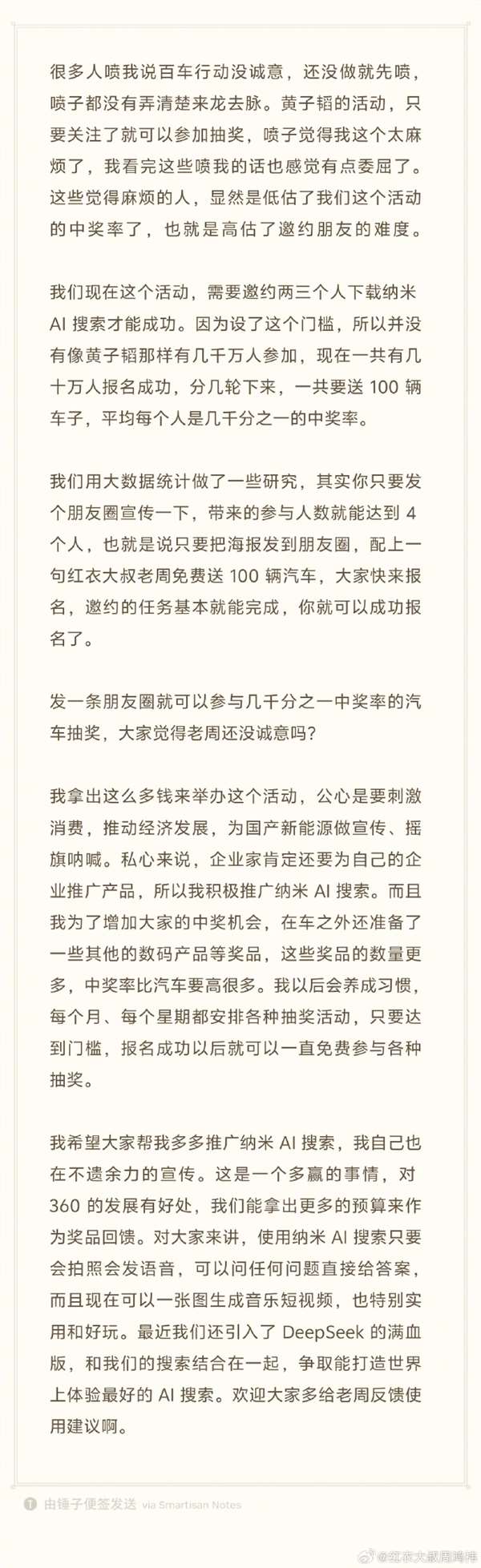 很多人喷我说百车行动没诚意，还没做就先喷，喷子都没有弄清楚来龙去脉。黄子韬的活动，只要关注了就可以参加抽奖，喷子觉得我这个太麻烦了，我看完这些喷我的话也感觉有点委屈了。这些觉得麻烦的人，显然是低估了我们这个活动的中奖率了，也就是高估了邀约朋友的难度。

我们现在这个活动，需要邀约两三个人下载纳米 AI 搜索才能成功。因为设了这个门槛，所以并没有像黄子韬那样有几千万人参加，现在一共有几十万人报名成功，分几轮下来，一共要送 100 辆车子，平均每个人是几千分之一的中奖率。

我们用大数据统计做了一些研究，其实你只要发个朋友圈宣传一下，带来的参与人数就能达到 4 个人，也就是说只要把海报发到朋友圈，配上一句红衣大叔老周免费送 100 辆汽车，大家快来报名，邀约的任务基本就能完成，你就可以成功报名了。

发一条朋友圈就可以参与几千分之一中奖率的汽车抽奖，大家觉得老周还没诚意吗？

我拿出这么多钱来举办这个活动，公心是要刺激消费，推动经济发展，为国产新能源做宣传、摇旗呐喊。私心来说，企业家肯定还要为自己的企业推广产品，所以我积极推广纳米 AI 搜索。而且我为了增加大家的中奖机会，在车之外还准备了一些其他的数码产品等奖品，这些奖品的数量更多，中奖率比汽车要高很多。我以后会养成习惯，每个月、每个星期都安排各种抽奖活动，只要达到门槛，报名成功以后就可以一直免费参与各种抽奖。

我希望大家帮我多多推广纳米 AI 搜索，我自己也在不遗余力的宣传。这是一个多赢的事情，对 360 的发展有好处，我们能拿出更多的预算来作为奖品回馈。对大家来讲，使用纳米 AI 搜索只要会拍照会发语音，可以问任何问题直接给答案，而且现在可以一张图生成音乐短视频，也特别实用和好玩。最近我们还引入了 DeepSeek 的满血版，和我们的搜索结合在一起，争取能打造世界上体验最好的 AI 搜索。欢迎大家多给老周反馈使用建议啊。

由锤子便签发送 via Smartisan Notes

@红衣大叔周鸿祎